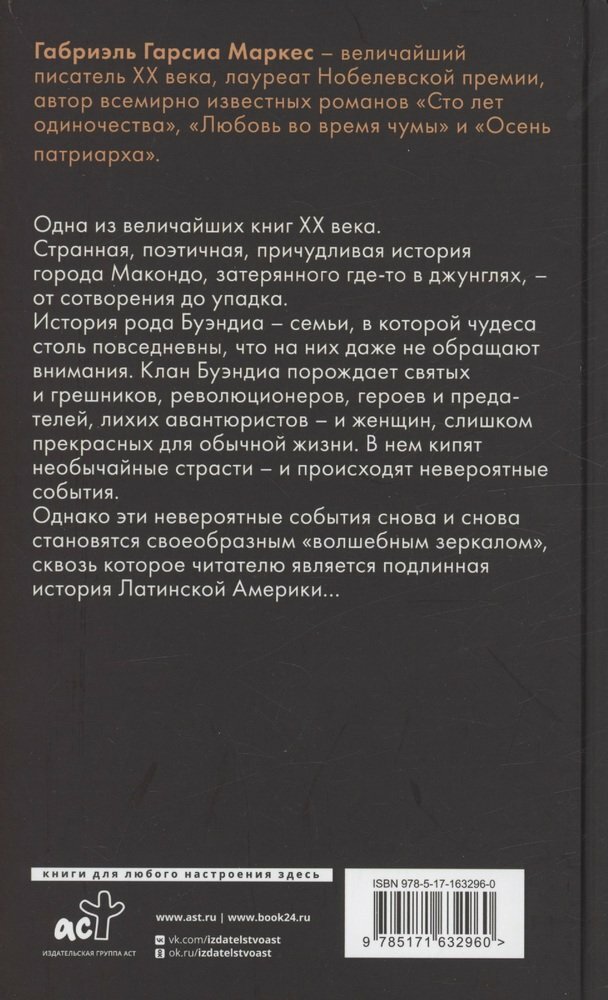 Габриэль Гарсиа Маркес – величайший писатель XX века, лауреат Нобелевской премии, автор всемирно известных романов «Сто лет одиночества», «Любовь во время чумы» и «Осень патриарха».

Одна из величайших книг XX века.
Странная, поэтичная, причудливая история города Макондо, затерянного где-то в джунглях, – от сотворения до упадка.
История рода Буэндиа – семьи, в которой чудеса столь повседневны, что на них даже не обращают внимания. Клан Буэндиа порождает святых и грешников, революционеров, героев и предателей, лихих авантюристов – и женщин, слишком прекрасных для обычной жизни. В нем кипят необычайные страсти – и происходят невероятные события.
Однако эти невероятные события снова и снова становятся своеобразным «волшебным зеркалом», сквозь которое читателю является подлинная история Латинской Америки...

книги для любого настроения здесь

аст
ИЗДАТЕЛЬСКАЯ ГРУППА АСТ

www.ast.ru | www.book24.ru
vk.com/izdatelstvoast
ok.ru/izdatelstvoast

ISBN 978-5-17-163296-0
9 785171 632960 >